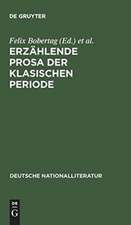 DE GRUYTER

Felix Bobertag (Ed.) et al.

ERZÄHLENDE PROSA DER KLASISCHEN PERIODE

DEUTSCHE NATIONALLITERATUR

DE G